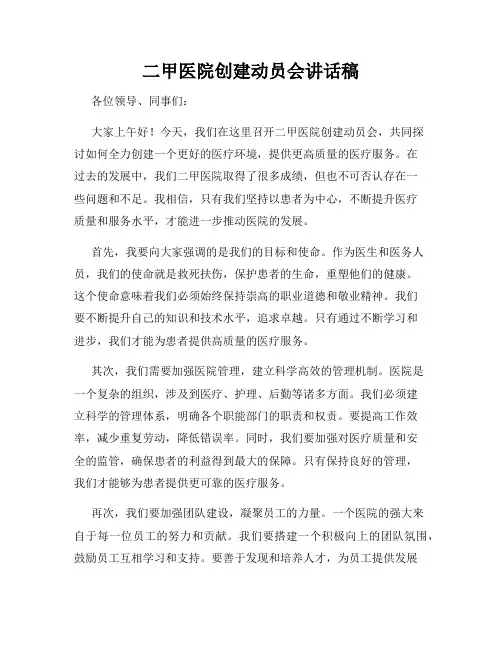 二甲医院创建动员会讲话稿

各位领导、同事们：

大家上午好！今天，我们在这里召开二甲医院创建动员会，共同探讨如何全力创建一个更好的医疗环境，提供更高质量的医疗服务。在过去的发展中，我们二甲医院取得了很多成绩，但也不可否认存在一些问题和不足。我相信，只有我们坚持以患者为中心，不断提升医疗质量和服务水平，才能进一步推动医院的发展。

首先，我要向大家强调的是我们的目标和使命。作为医生和医务人员，我们的使命就是救死扶伤，保护患者的生命，重塑他们的健康。这个使命意味着我们必须始终保持崇高的职业道德和敬业精神。我们要不断提升自己的知识和技术水平，追求卓越。只有通过不断学习和进步，我们才能为患者提供高质量的医疗服务。

其次，我们需要加强医院管理，建立科学高效的管理机制。医院是一个复杂的组织，涉及到医疗、护理、后勤等诸多方面。我们必须建立科学的管理体系，明确各个职能部门的职责和权责。要提高工作效率，减少重复劳动，降低错误率。同时，我们要加强对医疗质量和安全的监管，确保患者的利益得到最大的保障。只有保持良好的管理，我们才能够为患者提供更可靠的医疗服务。

再次，我们要加强团队建设，凝聚员工的力量。一个医院的强大来自于每一位员工的努力和贡献。我们要搭建一个积极向上的团队氛围，鼓励员工互相学习和支持。要善于发现和培养人才，为员工提供发展